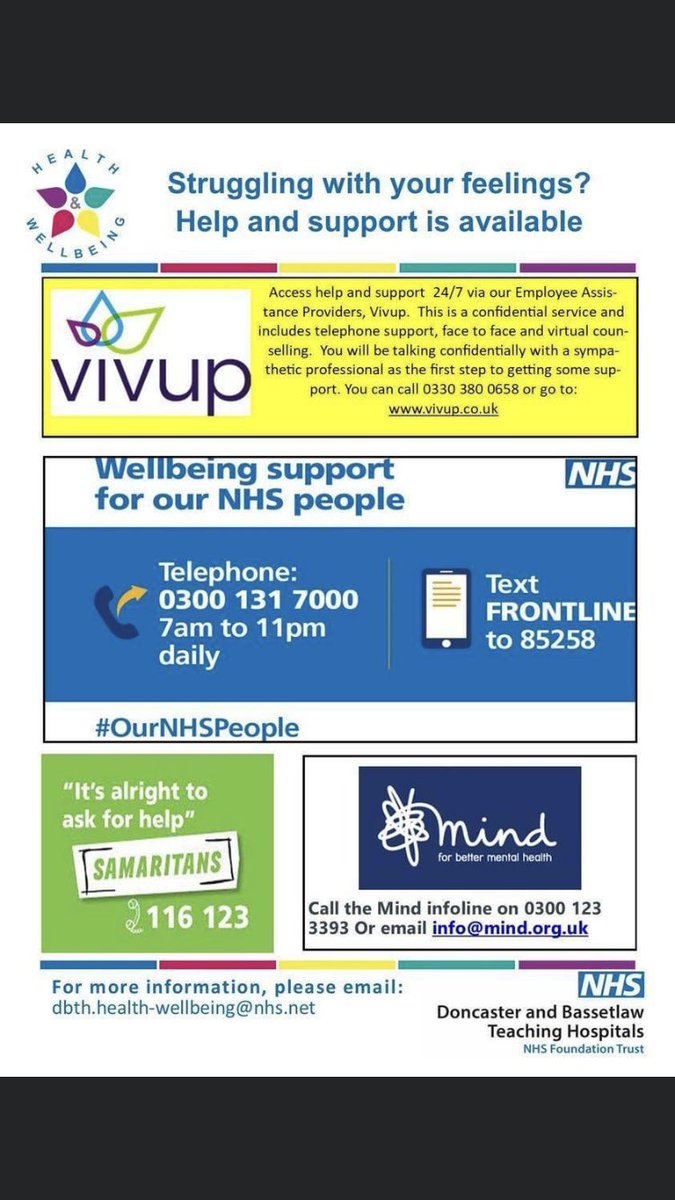 HEALTH & WELLBEING

Struggling with your feelings?
Help and support is available

vivup

Access help and support 24/7 via our Employee Assistance Providers, Vivup. This is a confidential service and includes telephone support, face to face and virtual counselling. You will be talking confidentially with a sympathetic professional as the first step to getting some support. You can call 0330 380 0658 or go to: www.vivup.co.uk

Wellbeing support for our NHS people

NHS

Telephone: 0300 131 7000 7am to 11pm daily

Text FRONTLINE to 85258

#OurNHSPeople

"It's alright to ask for help"
SAMARITANS
116 123

mind
for better mental health

Call the Mind infoline on 0300 123 3393 Or email info@mind.org.uk

For more information, please email:
dbth.health-wellbeing@nhs.net

NHS
Doncaster and Bassetlaw Teaching Hospitals
NHS Foundation Trust